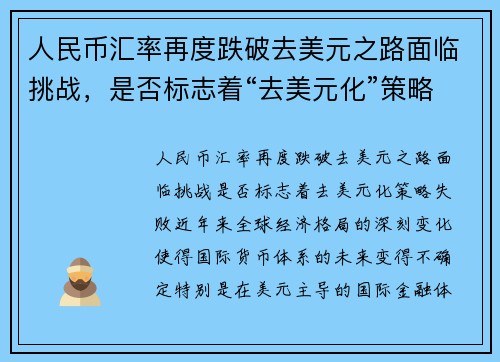 人民币汇率再度跌破去美元之路面临挑战，是否标志着“去美元化”策略

人民币汇率再度跌破去美元之路面临挑战是否标志着去美元化策略失败近年来全球经济格局的深刻变化使得国际货币体系的未来变得不确定特别是在美元主导的国际金融体